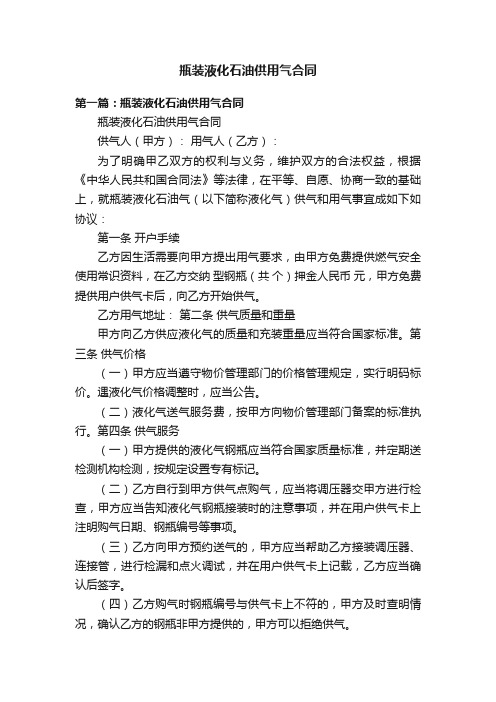 瓶装液化石油供用气合同

第一篇：瓶装液化石油供用气合同

瓶装液化石油供用气合同

供气人（甲方）： 用气人（乙方）：

为了明确甲乙双方的权利与义务，维护双方的合法权益，根据《中华人民共和国合同法》等法律，在平等、自愿、协商一致的基础上，就瓶装液化石油气（以下简称液化气）供气和用气事宜成如下如协议：

第一条 开户手续

乙方因生活需要向甲方提出用气要求，由甲方免费提供燃气安全使用常识资料，在乙方交纳 型钢瓶（共 个）押金人民币 元，甲方免费提供用户供气卡后，向乙方开始供气。

乙方用气地址： 第二条 供气质量和重量

甲方向乙方供应液化气的质量和充装重量应当符合国家标准。第三条 供气价格

（一）甲方应当遵守物价管理部门的价格管理规定，实行明码标价。遇液化气价格调整时，应当公告。

（二）液化气送气服务费，按甲方向物价管理部门备案的标准执行。第四条 供气服务

（一）甲方提供的液化气钢瓶应当符合国家质量标准，并定期送检测机构检测，按规定设置专有标记。

（二）乙方自行到甲方供气点购气，应当将调压器交甲方进行检查，甲方应当告知液化气钢瓶接装时的注意事项，并在用户供气卡上注明购气日期、钢瓶编号等事项。

（三）乙方向甲方预约送气的，甲方应当帮助乙方接装调压器、连接管，进行检漏和点火调试，并在用户供气卡上记载，乙方应当确认后签字。

（四）乙方购气时钢瓶编号与供气卡上不符的，甲方及时查明情况，确认乙方的钢瓶非甲方提供的，甲方可以拒绝供气。